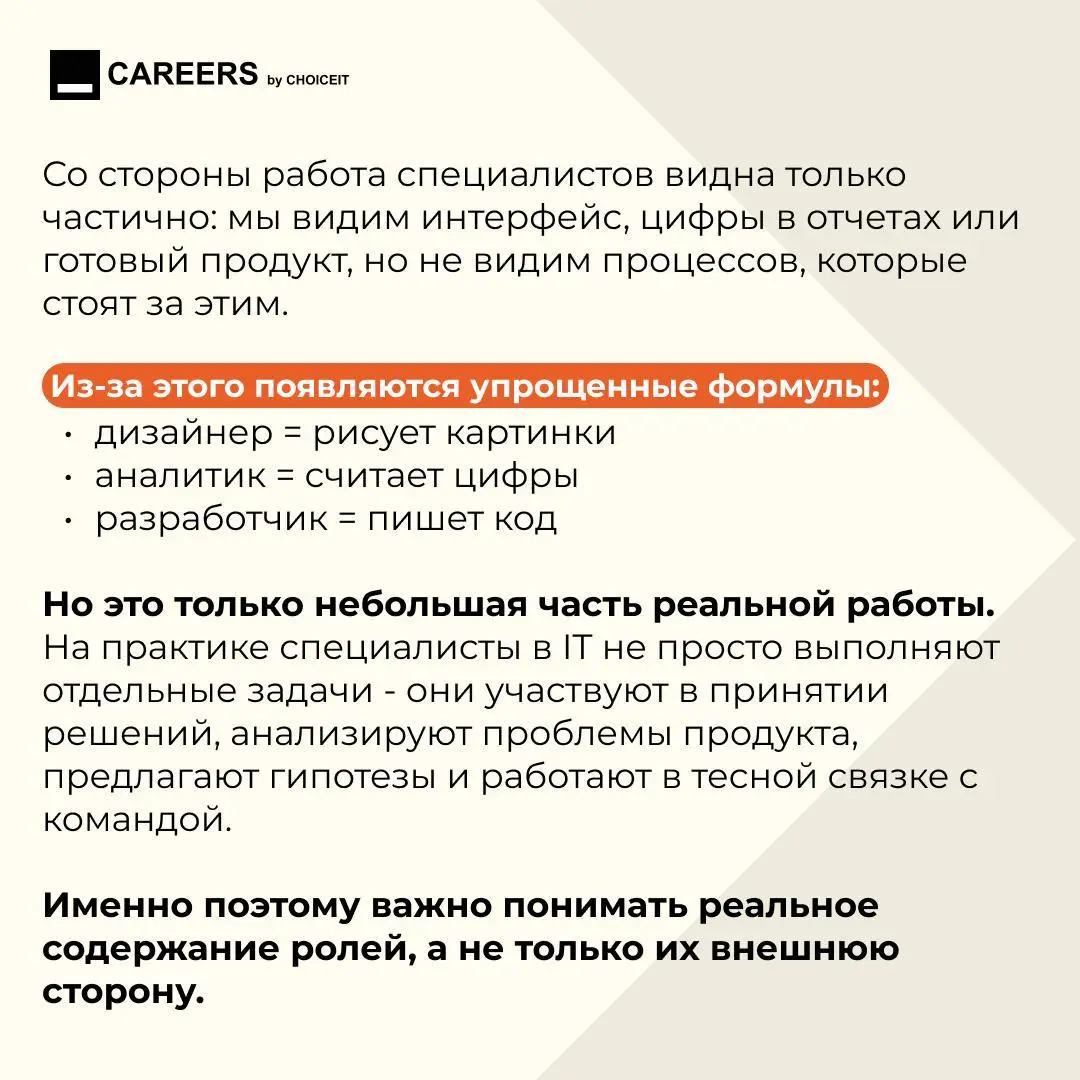 CAREERS by CHOICEIT

Со стороны работа специалистов видна только частично: мы видим интерфейс, цифры в отчетах или готовый продукт, но не видим процессов, которые стоят за этим.

Из-за этого появляются упрощенные формулы:
• дизайнер = рисует картинки
• аналитик = считает цифры
• разработчик = пишет код

Но это только небольшая часть реальной работы. На практике специалисты в IT не просто выполняют отдельные задачи - они участвуют в принятии решений, анализируют проблемы продукта, предлагают гипотезы и работают в тесной связке с командой.

Именно поэтому важно понимать реальное содержание ролей, а не только их внешнюю сторону.